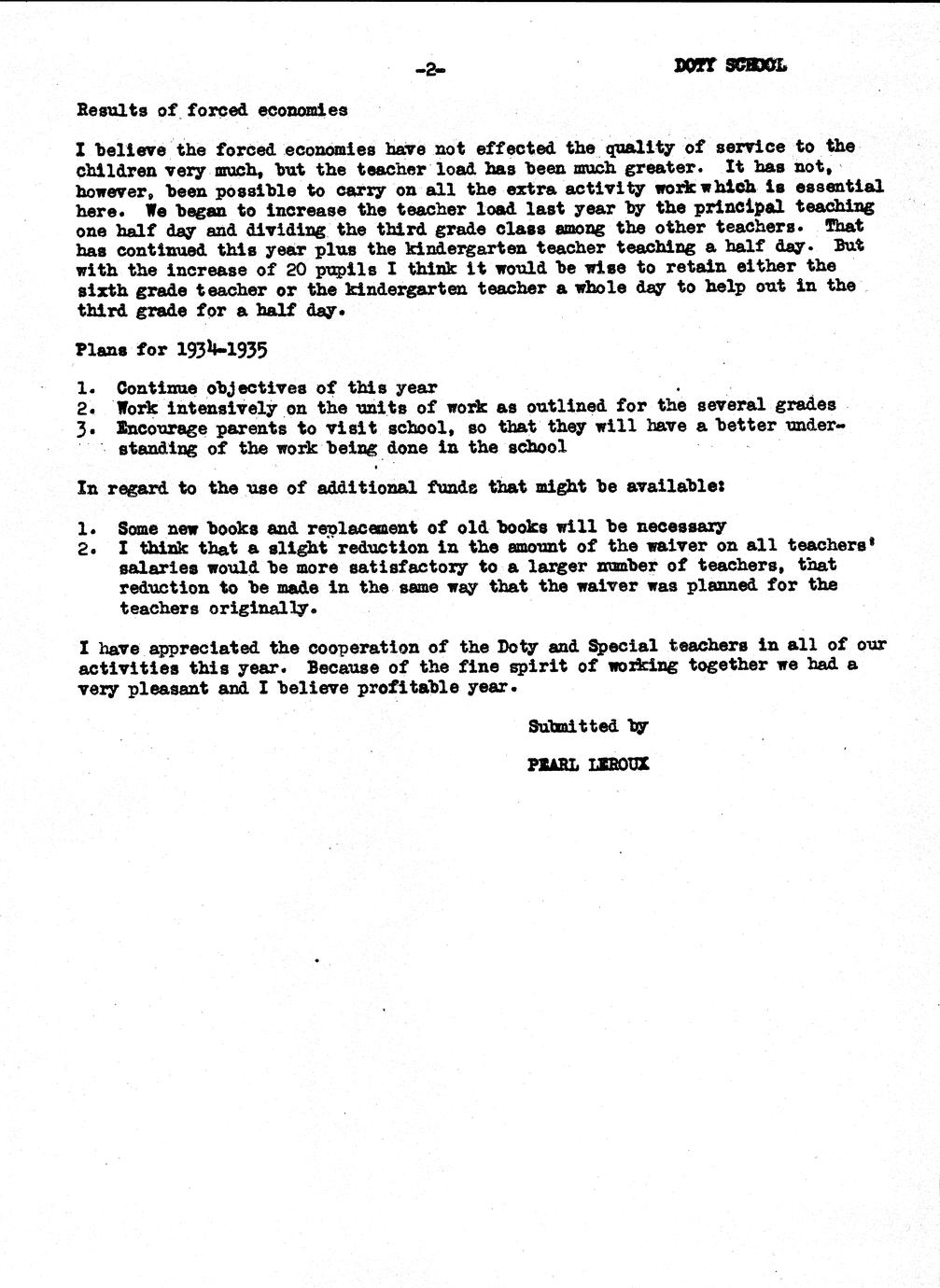 -2- DOTY SCHOOL

Results of forced economies

I believe the forced economies have not effected the quality of service to the children very much, but the teacher load has been much greater. It has not, however, been possible to carry on all the extra activity work which is essential here. We began to increase the teacher load last year by the principal teaching one half day and dividing the third grade class among the other teachers. That has continued this year plus the kindergarten teacher teaching a half day. But with the increase of 20 pupils I think it would be wise to retain either the sixth grade teacher or the kindergarten teacher a whole day to help out in the third grade for a half day.

Plans for 1934-1935

1. Continue objectives of this year
2. Work intensively on the units of work as outlined for the several grades
3. Encourage parents to visit school, so that they will have a better understanding of the work being done in the school

In regard to the use of additional funds that might be available:

1. Some new books and replacement of old books will be necessary
2. I think that a slight reduction in the amount of the waiver on all teachers' salaries would be more satisfactory to a larger number of teachers, that reduction to be made in the same way that the waiver was planned for the teachers originally.

I have appreciated the cooperation of the Doty and Special teachers in all of our activities this year. Because of the fine spirit of working together we had a very pleasant and I believe profitable year.

Submitted by

PEARL LEROUX